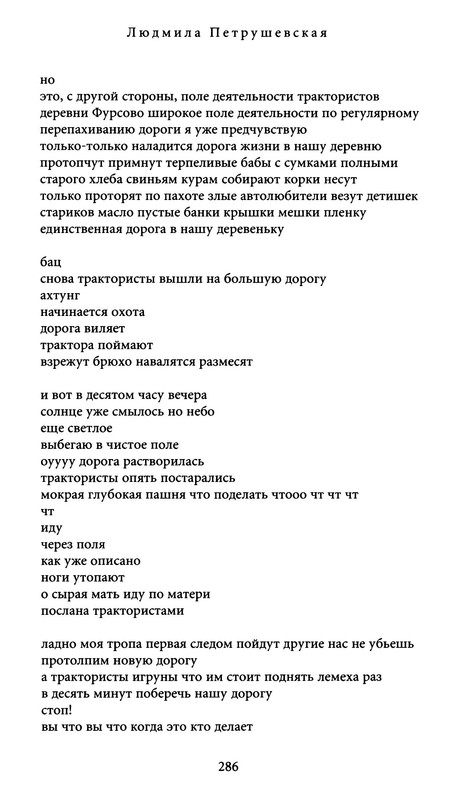 Людмила Петрушевская

но
это, с другой стороны, поле деятельности трактористов
деревни Фурсово широкое поле деятельности по регулярному
перепахиванию дороги я уже предчувствую
только-только наладится дорога жизни в нашу деревню
протопчут примнут терпеливые бабы с сумками полными
старого хлеба свиньям курам собирают корки несут
только проторят по пахоте злые автолюбители везут детишек
стариков масло пустые банки крышки мешки пленку
единственная дорога в нашу деревеньку

бац
снова трактористы вышли на большую дорогу
ахтунг
начинается охота
дорога виляет
трактора поймают
взрежут брюхо навалятся размесят

и вот в десятом часу вечера
солнце уже смылось но небо
еще светлое
выбегаю в чистое поле
оуууу дорога растворилась
трактористы опять постарались
мокрая глубокая пашня что поделать чтооо чт чт чт
чт
иду
через поля
как уже описано
ноги утопают
о сырая мать иду по матери
послана трактористами

ладно моя тропа первая следом пойдут другие нас не убьешь
протолпим новую дорогу
а трактористы игруны что им стоит поднять лемеха раз
в десять минут поберечь нашу дорогу
стоп!
вы что вы что когда это кто делает

286